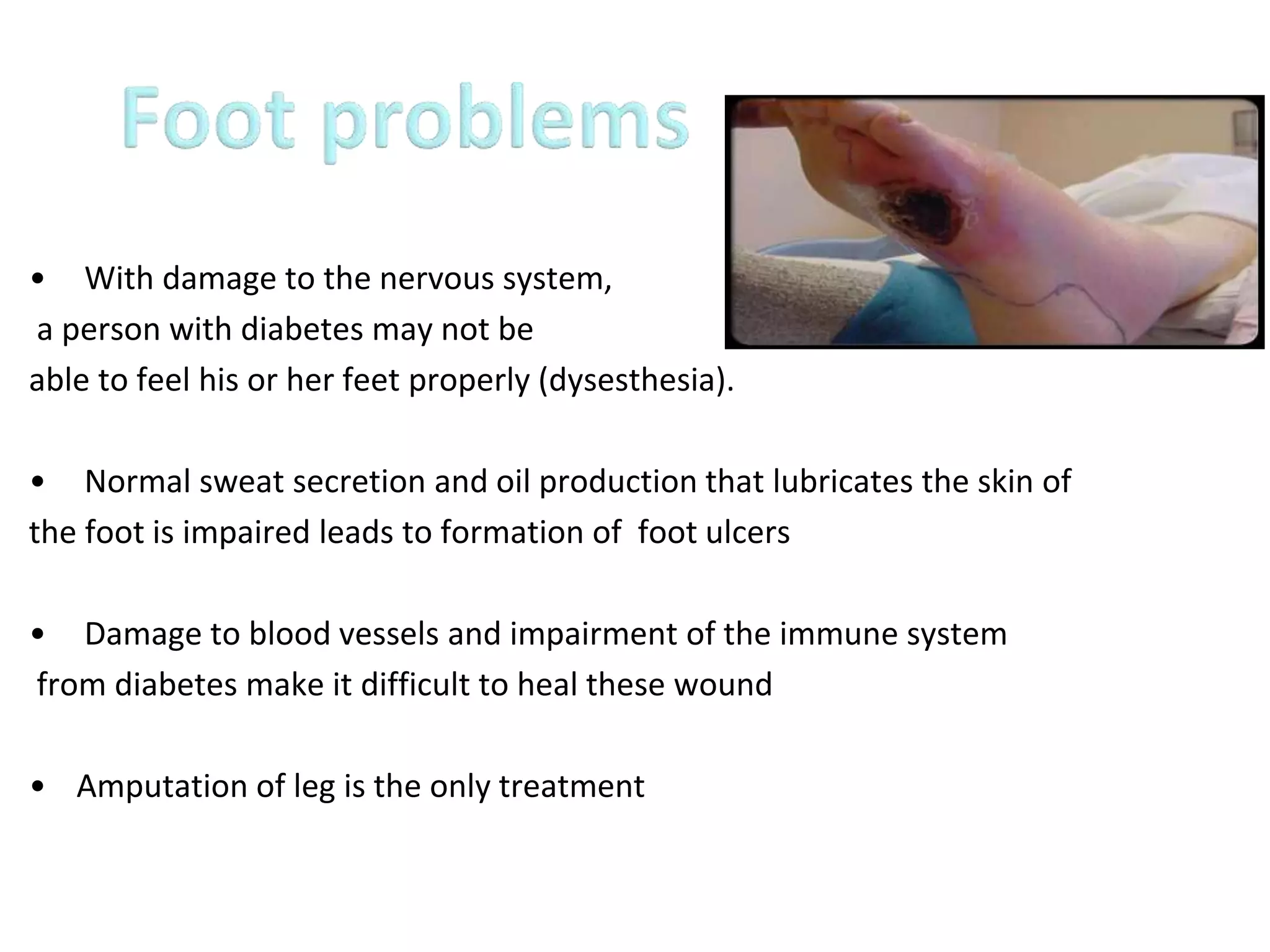 Foot problems

• With damage to the nervous system, a person with diabetes may not be able to feel his or her feet properly (dysesthesia).

• Normal sweat secretion and oil production that lubricates the skin of the foot is impaired leads to formation of foot ulcers

• Damage to blood vessels and impairment of the immune system from diabetes make it difficult to heal these wound

• Amputation of leg is the only treatment